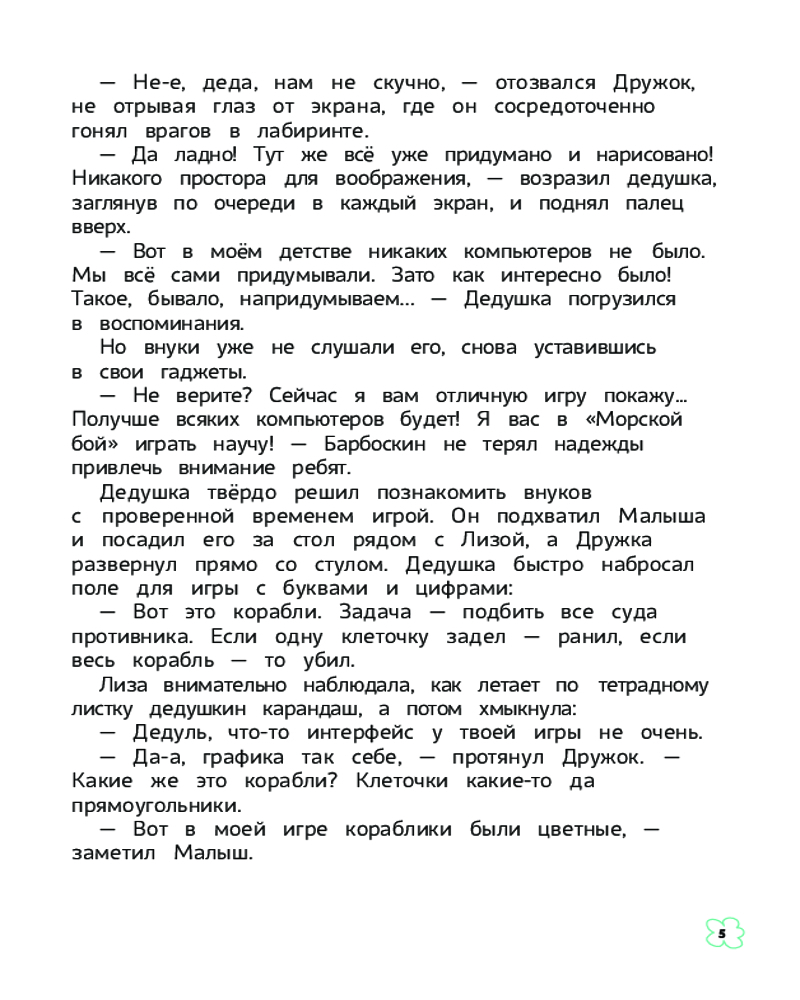 — Не-е, деда, нам не скучно, — отозвался Дружок, не отрывая глаз от экрана, где он сосредоточенно гонял врагов в лабиринте.

— Да ладно! Тут же всё уже придумано и нарисовано! Никакого простора для воображения, — возразил дедушка, заглянув по очереди в каждый экран, и поднял палец вверх.

— Вот в моём детстве никаких компьютеров не было. Мы всё сами придумывали. Зато как интересно было! Такое, бывало, напридумываем... — Дедушка погрузился в воспоминания.

Но внуки уже не слушали его, снова уставившись в свои гаджеты.

— Не верите? Сейчас я вам отличную игру покажу... Получше всяких компьютеров будет! Я вас в «Морской бой» играть научу! — Барбоскин не терял надежды привлечь внимание ребят.

Дедушка твёрдо решил познакомить внуков с проверенной временем игрой. Он подхватил Малыша и посадил его за стол рядом с Лизой, а Дружка развернул прямо со стулом. Дедушка быстро набросал поле для игры с буквами и цифрами:

— Вот это корабли. Задача — подбить все суда противника. Если одну клеточку задел — ранил, если весь корабль — то убил.

Лиза внимательно наблюдала, как летает по тетрадному листку дедушкин карандаш, а потом хмыкнула:

— Дедуль, что-то интерфейс у твоей игры не очень.

— Да-а, графика так себе, — протянул Дружок. — Какие же это корабли? Клеточки какие-то да прямоугольники.

— Вот в моей игре кораблики были цветные, — заметил Малыш.

5